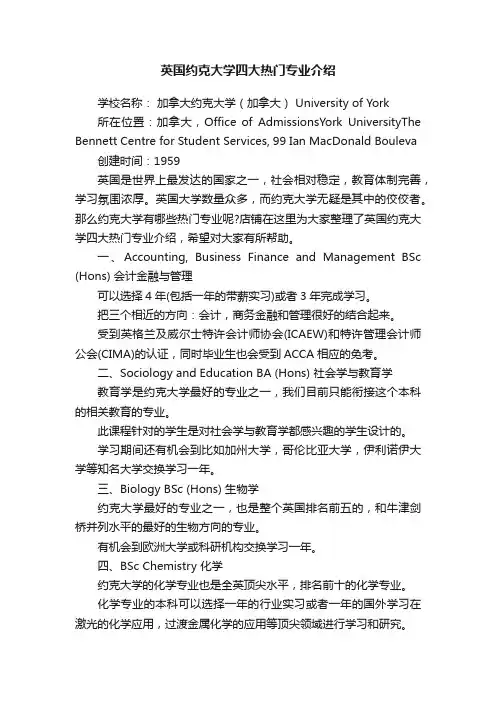 英国约克大学四大热门专业介绍

学校名称： 加拿大约克大学（加拿大） University of York

所在位置：加拿大，Office of AdmissionsYork UniversityThe Bennett Centre for Student Services, 99 Ian MacDonald Bouleva

创建时间：1959

英国是世界上最发达的国家之一，社会相对稳定，教育体制完善，学习氛围浓厚。英国大学数量众多，而约克大学无疑是其中的佼佼者。那么约克大学有哪些热门专业呢?店铺在这里为大家整理了英国约克大学四大热门专业介绍，希望对大家有所帮助。

一、Accounting, Business Finance and Management BSc (Hons) 会计金融与管理

可以选择 4 年(包括一年的带薪实习)或者 3 年完成学习。

把三个相近的方向：会计，商务金融和管理很好的结合起来。

受到英格兰及威尔士特许会计师协会(ICAEW)和特许管理会计师公会(CIMA)的认证，同时毕业生也会受到 ACCA 相应的免考。

二、Sociology and Education BA (Hons) 社会学与教育学

教育学是约克大学最好的专业之一，我们目前只能衔接这个本科的相关教育的专业。

此课程针对的学生是对社会学与教育学都感兴趣的学生设计的。

学习期间还有机会到比如加州大学，哥伦比亚大学，伊利诺伊大学等知名大学交换学习一年。

三、Biology BSc (Hons) 生物学

约克大学最好的专业之一，也是整个英国排名前五的，和牛津剑桥并列水平的最好的生物方向的专业。

有机会到欧洲大学或科研机构交换学习一年。

四、BSc Chemistry 化学

约克大学的化学专业也是全英顶尖水平，排名前十的化学专业。

化学专业的本科可以选择一年的行业实习或者一年的国外学习在激光的化学应用，过渡金属化学的应用等顶尖领域进行学习和研究。